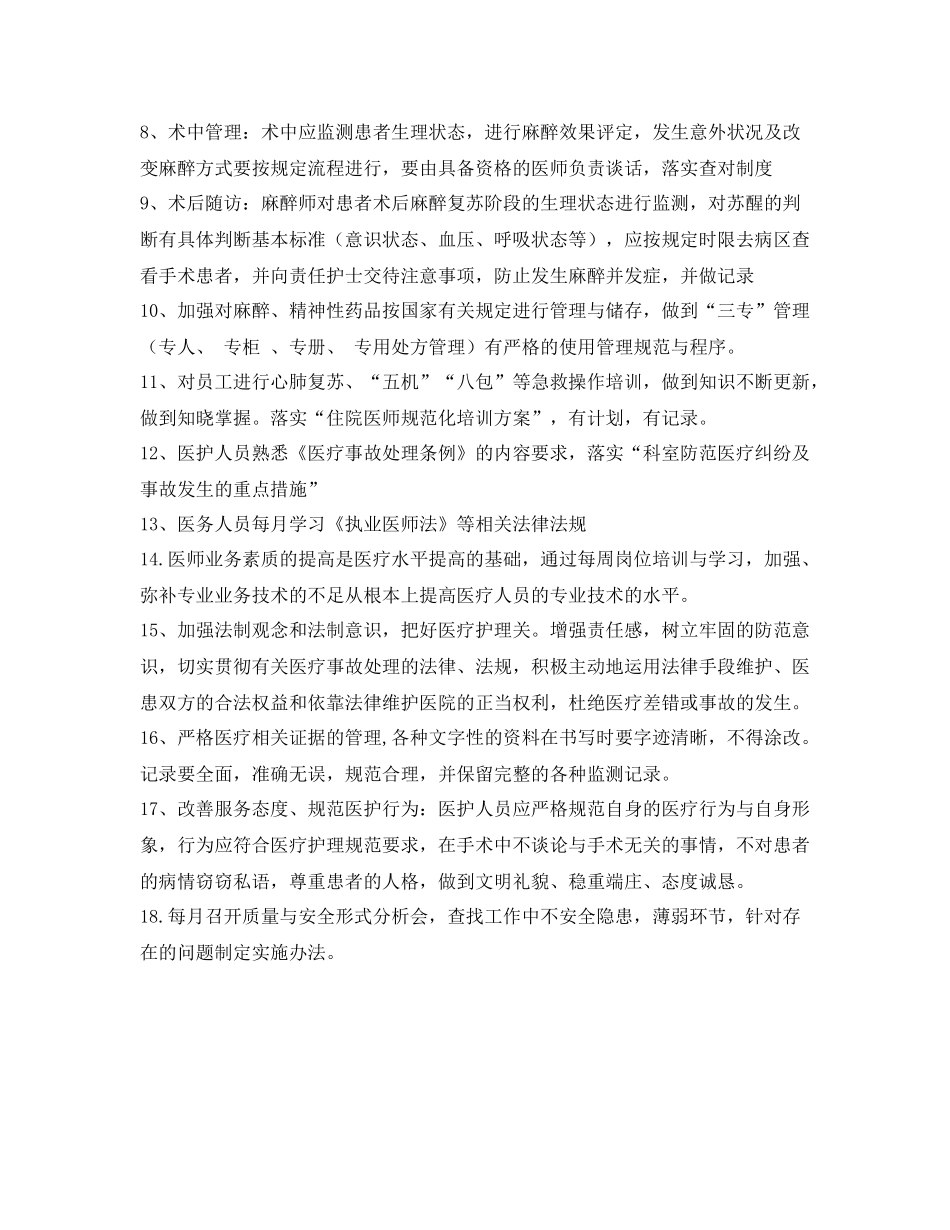 8、术中管理：术中应监测患者生理状态，进行麻醉效果评定，发生意外状况及改变麻醉方式要按规定流程进行，要由具备资格的医师负责谈话，落实查对制度

9、术后随访：麻醉师对患者术后麻醉复苏阶段的生理状态进行监测，对苏醒的判断有具体判断基本标准（意识状态、血压、呼吸状态等），应按规定时限去病区查看手术患者，并向责任护士交待注意事项，防止发生麻醉并发症，并做记录

10、加强对麻醉、精神性药品按国家有关规定进行管理与储存，做到“三专”管理（专人、 专柜 、专册、 专用处方管理）有严格的使用管理规范与程序。

11、对员工进行心肺复苏、“五机”“八包”等急救操作培训，做到知识不断更新，做到知晓掌握。落实“住院医师规范化培训方案”，有计划，有记录。

12、医护人员熟悉《医疗事故处理条例》的内容要求，落实“科室防范医疗纠纷及事故发生的重点措施”

13、医务人员每月学习《执业医师法》等相关法律法规

14.医师业务素质的提高是医疗水平提高的基础，通过每周岗位培训与学习，加强、弥补专业业务技术的不足从根本上提高医疗人员的专业技术的水平。

15、加强法制观念和法制意识，把好医疗护理关。增强责任感，树立牢固的防范意识，切实贯彻有关医疗事故处理的法律、法规，积极主动地运用法律手段维护、医患双方的合法权益和依靠法律维护医院的正当权利，杜绝医疗差错或事故的发生。

16、严格医疗相关证据的管理,各种文字性的资料在书写时要字迹清晰，不得涂改。记录要全面，准确无误，规范合理，并保留完整的各种监测记录。

17、改善服务态度、规范医护行为：医护人员应严格规范自身的医疗行为与自身形象，行为应符合医疗护理规范要求，在手术中不谈论与手术无关的事情，不对患者的病情窃窃私语，尊重患者的人格，做到文明礼貌、稳重端庄、态度诚恳。

18.每月召开质量与安全形式分析会，查找工作中不安全隐患，薄弱环节，针对存在的问题制定实施办法。